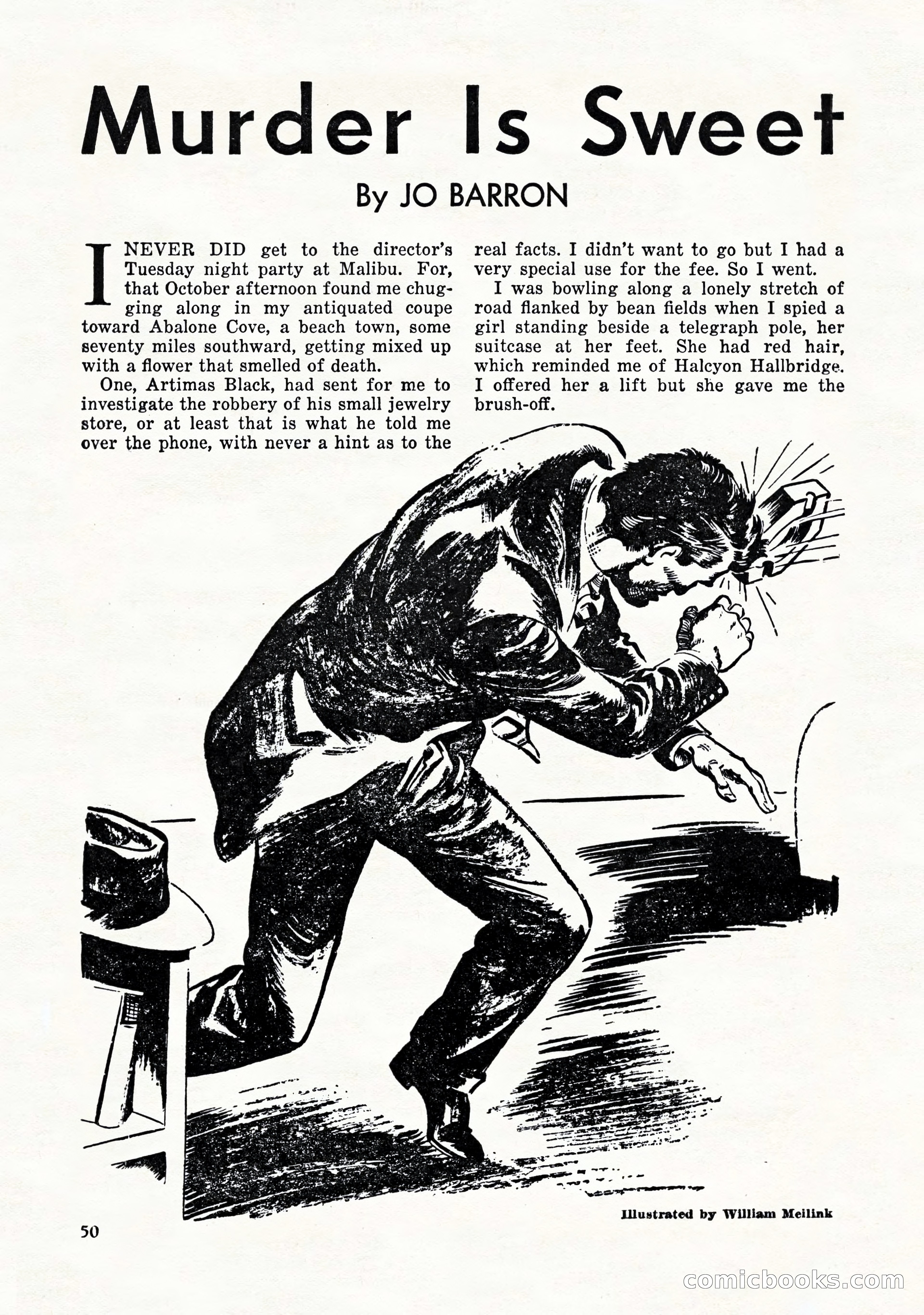 Murder Is Sweet

By JO BARRON

I NEVER DID get to the director's Tuesday night party at Malibu. For, that October afternoon found me chugging along in my antiquated coupe toward Abalone Cove, a beach town, some seventy miles southward, getting mixed up with a flower that smelled of death.

One, Artimas Black, had sent for me to investigate the robbery of his small jewelry store, or at least that is what he told me over the phone, with never a hint as to the real facts. I didn't want to go but I had a very special use for the fee. So I went.

I was bowling along a lonely stretch of road flanked by bean fields when I spied a girl standing beside a telegraph pole, her suitcase at her feet. She had red hair, which reminded me of Halcyon Hallbridge. I offered her a lift but she gave me the brush-off.

Illustrated by William Meilink

50

comicbooks.com